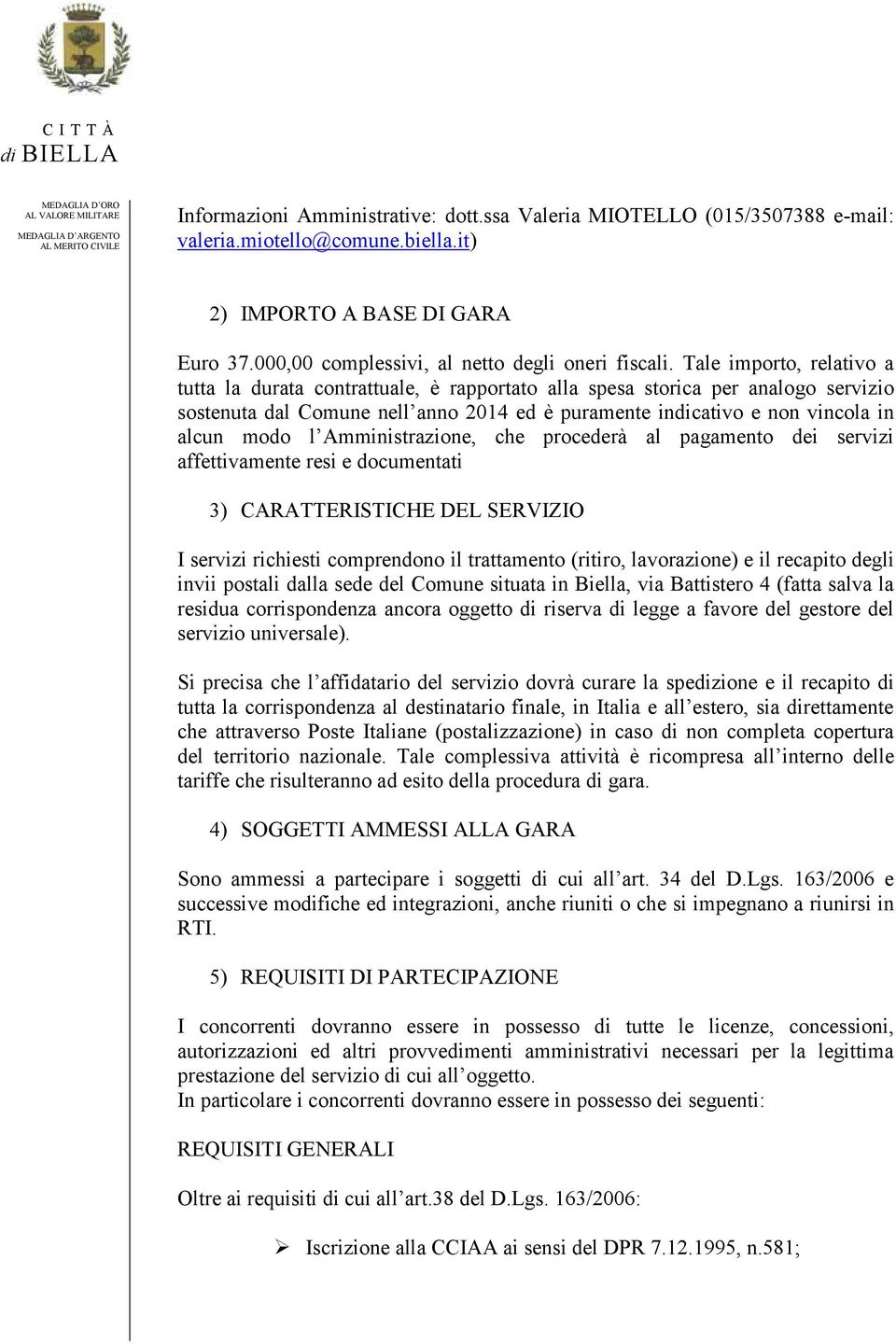 C I T T À
di BIELLA

MEDAGLIA D'ORO
AL VALORE MILITARE
MEDAGLIA D'ARGENTO
AL MERITO CIVILE

Informazioni Amministrative: dott.ssa Valeria MIOTELLO (015/3507388 e-mail: valeria.miotello@comune.biella.it)

2) IMPORTO A BASE DI GARA

Euro 37.000,00 complessivi, al netto degli oneri fiscali. Tale importo, relativo a tutta la durata contrattuale, è rapportato alla spesa storica per analogo servizio sostenuta dal Comune nell'anno 2014 ed è puramente indicativo e non vincola in alcun modo l'Amministrazione, che procederà al pagamento dei servizi affettivamente resi e documentati

3) CARATTERISTICHE DEL SERVIZIO

I servizi richiesti comprendono il trattamento (ritiro, lavorazione) e il recapito degli invii postali dalla sede del Comune situata in Biella, via Battistero 4 (fatta salva la residua corrispondenza ancora oggetto di riserva di legge a favore del gestore del servizio universale).

Si precisa che l'affidatario del servizio dovrà curare la spedizione e il recapito di tutta la corrispondenza al destinatario finale, in Italia e all'estero, sia direttamente che attraverso Poste Italiane (postalizzazione) in caso di non completa copertura del territorio nazionale. Tale complessiva attività è ricompresa all'interno delle tariffe che risulteranno ad esito della procedura di gara.

4) SOGGETTI AMMESSI ALLA GARA

Sono ammessi a partecipare i soggetti di cui all'art. 34 del D.Lgs. 163/2006 e successive modifiche ed integrazioni, anche riuniti o che si impegnano a riunirsi in RTI.

5) REQUISITI DI PARTECIPAZIONE

I concorrenti dovranno essere in possesso di tutte le licenze, concessioni, autorizzazioni ed altri provvedimenti amministrativi necessari per la legittima prestazione del servizio di cui all'oggetto.
In particolare i concorrenti dovranno essere in possesso dei seguenti:

REQUISITI GENERALI

Oltre ai requisiti di cui all'art.38 del D.Lgs. 163/2006:

➢ Iscrizione alla CCIAA ai sensi del DPR 7.12.1995, n.581;